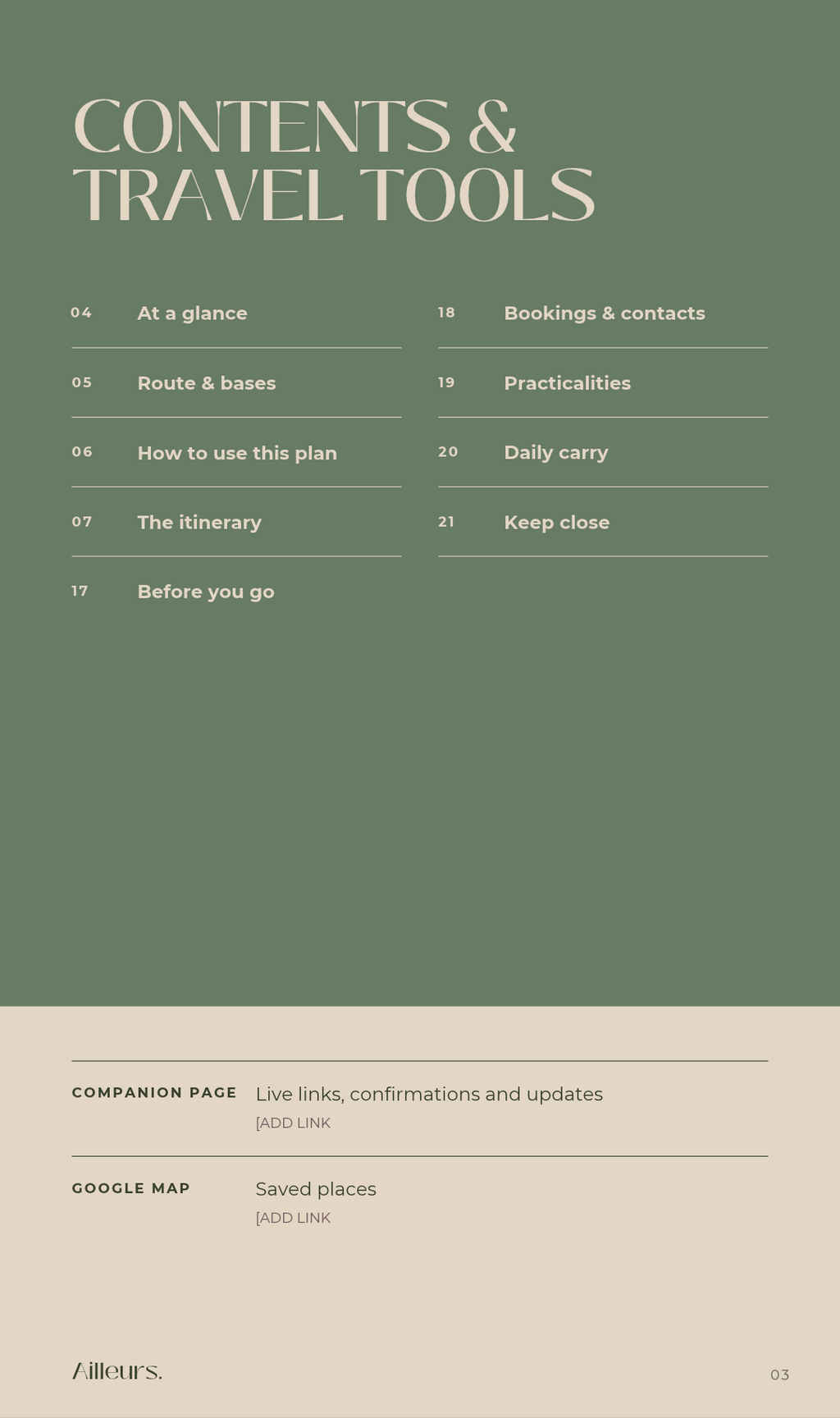 CONTENTS &
TRAVEL TOOLS

04 At a glance

05 Route & bases

06 How to use this plan

07 The itinerary

17 Before you go

18 Bookings & contacts

19 Practicalities

20 Daily carry

21 Keep close

COMPANION PAGE
Live links, confirmations and updates
[ADD LINK

GOOGLE MAP
Saved places
[ADD LINK

Ailleurs.

03